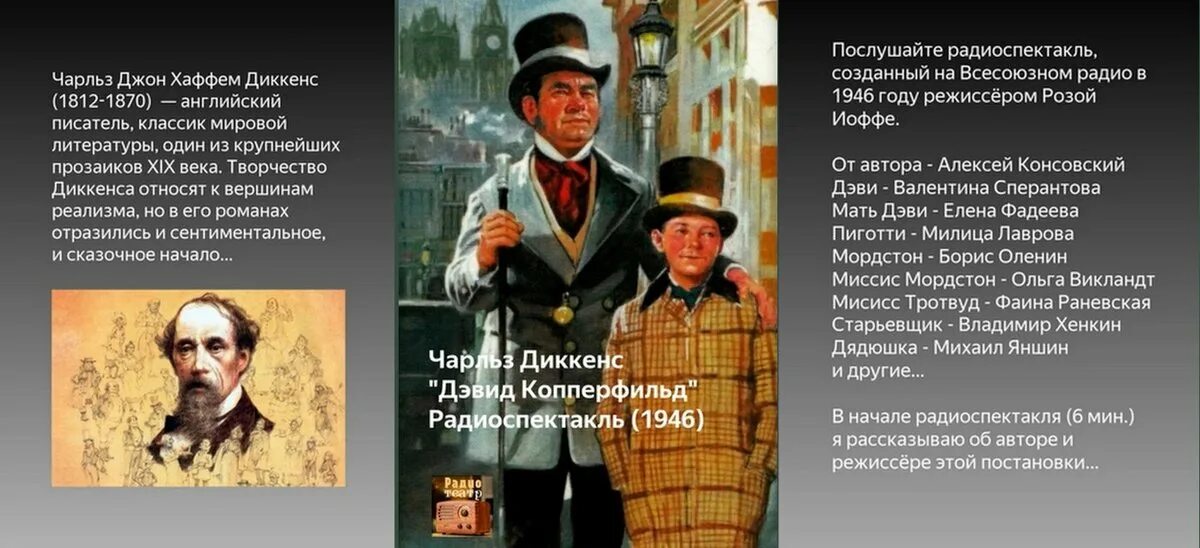 Чарльз Джон Хаффем Диккенс (1812-1870) — английский писатель, классик мировой литературы, один из крупнейших прозаиков XIX века. Творчество Диккенса относят к вершинам реализма, но в его романах отразились и сентиментальное, и сказочное начало...

Чарльз Диккенс
"Дэвид Копперфильд"
Радиоспектакль (1946)

Радио театр

Послушайте радиоспектакль, созданный на Всесоюзном радио в 1946 году режиссёром Розой Иоффе.

От автора - Алексей Консовский
Дэви - Валентина Сперантова
Мать Дэви - Елена Фадеева
Пиготти - Милица Лаврова
Мордстон - Борис Оленин
Миссис Мордстон - Ольга Викландт
Мисисс Тротвуд - Фаина Раневская
Старьевщик - Владимир Хенкин
Дядюшка - Михаил Яншин
и другие...

В начале радиоспектакля (6 мин.) я рассказываю об авторе и режиссёре этой постановки...